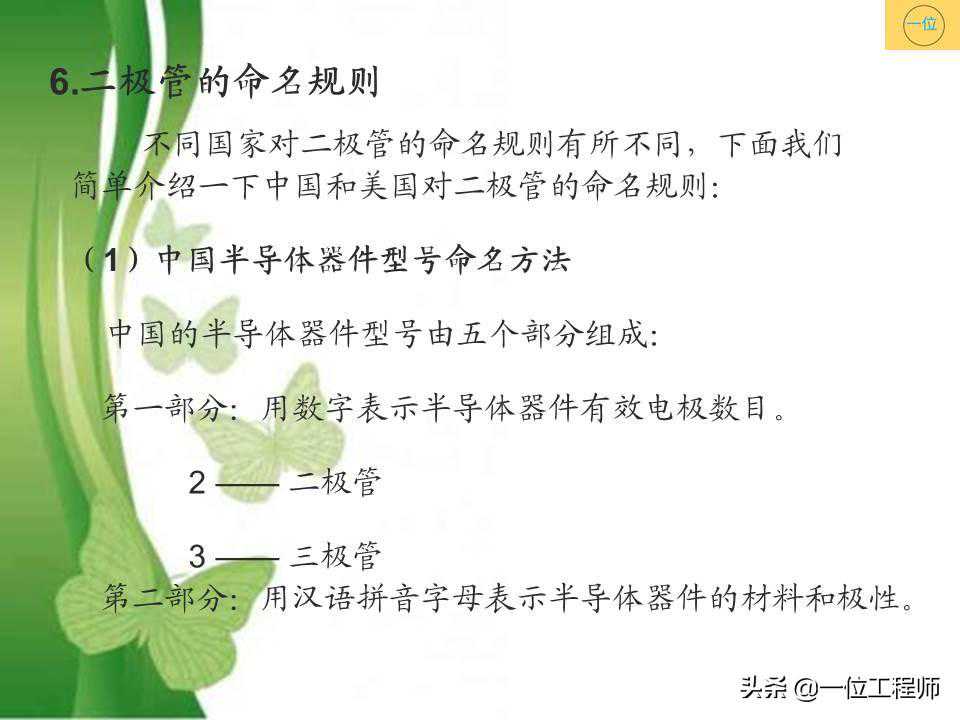 一位

6.二极管的命名规则

不同国家对二极管的命名规则有所不同，下面我们简单介绍一下中国和美国对二极管的命名规则:

（1）中国半导体器件型号命名方法

中国的半导体器件型号由五个部分组成:

第一部分: 用数字表示半导体器件有效电极数目。

2 —— 二极管

3 —— 三极管

第二部分: 用汉语拼音字母表示半导体器件的材料和极性。

头条 @一位工程师